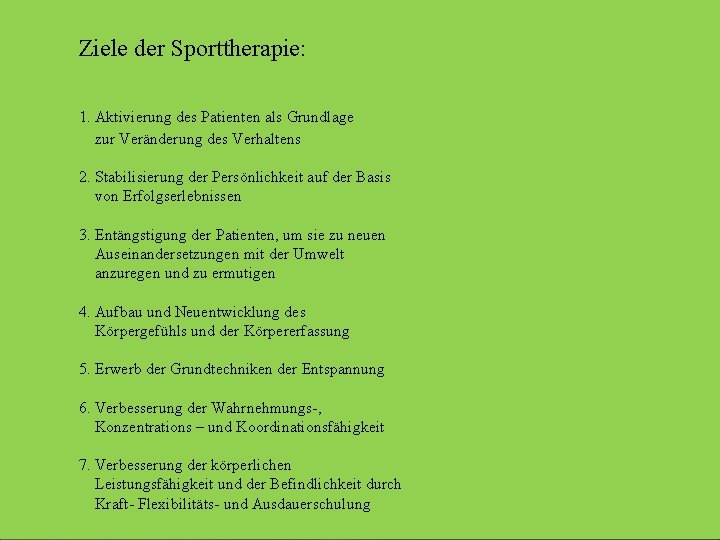 Ziele der Sporttherapie:

1. Aktivierung des Patienten als Grundlage zur Veränderung des Verhaltens

2. Stabilisierung der Persönlichkeit auf der Basis von Erfolgserlebnissen

3. Entängstigung der Patienten, um sie zu neuen Auseinandersetzungen mit der Umwelt anzuregen und zu ermutigen

4. Aufbau und Neuentwicklung des Körpergefühls und der Körpererfassung

5. Erwerb der Grundtechniken der Entspannung

6. Verbesserung der Wahrnehmungs-, Konzentrations – und Koordinationsfähigkeit

7. Verbesserung der körperlichen Leistungsfähigkeit und der Befindlichkeit durch Kraft- Flexibilitäts- und Ausdauerschulung